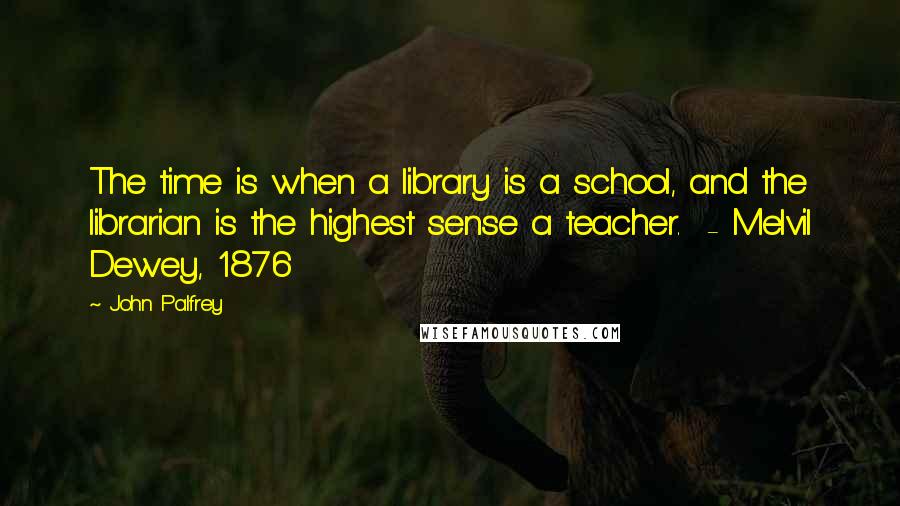 The time is when a library is a school, and the librarian is the highest sense a teacher. - Melvil Dewey, 1876

~ John Palfrey

WISEFAMOUSQUOTES.COM